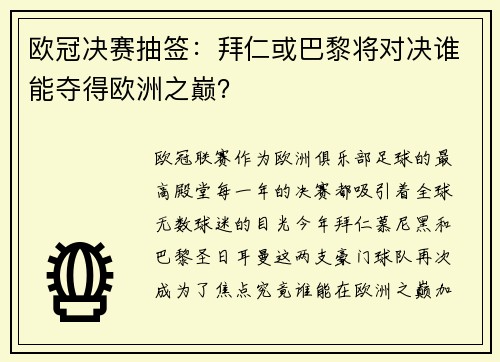 欧冠决赛抽签：拜仁或巴黎将对决谁能夺得欧洲之巅？

欧冠联赛作为欧洲俱乐部足球的最高殿堂每一年的决赛都吸引着全球无数球迷的目光今年拜仁慕尼黑和巴黎圣日耳曼这两支豪门球队再次成为了焦点究竟谁能在欧洲之巅加